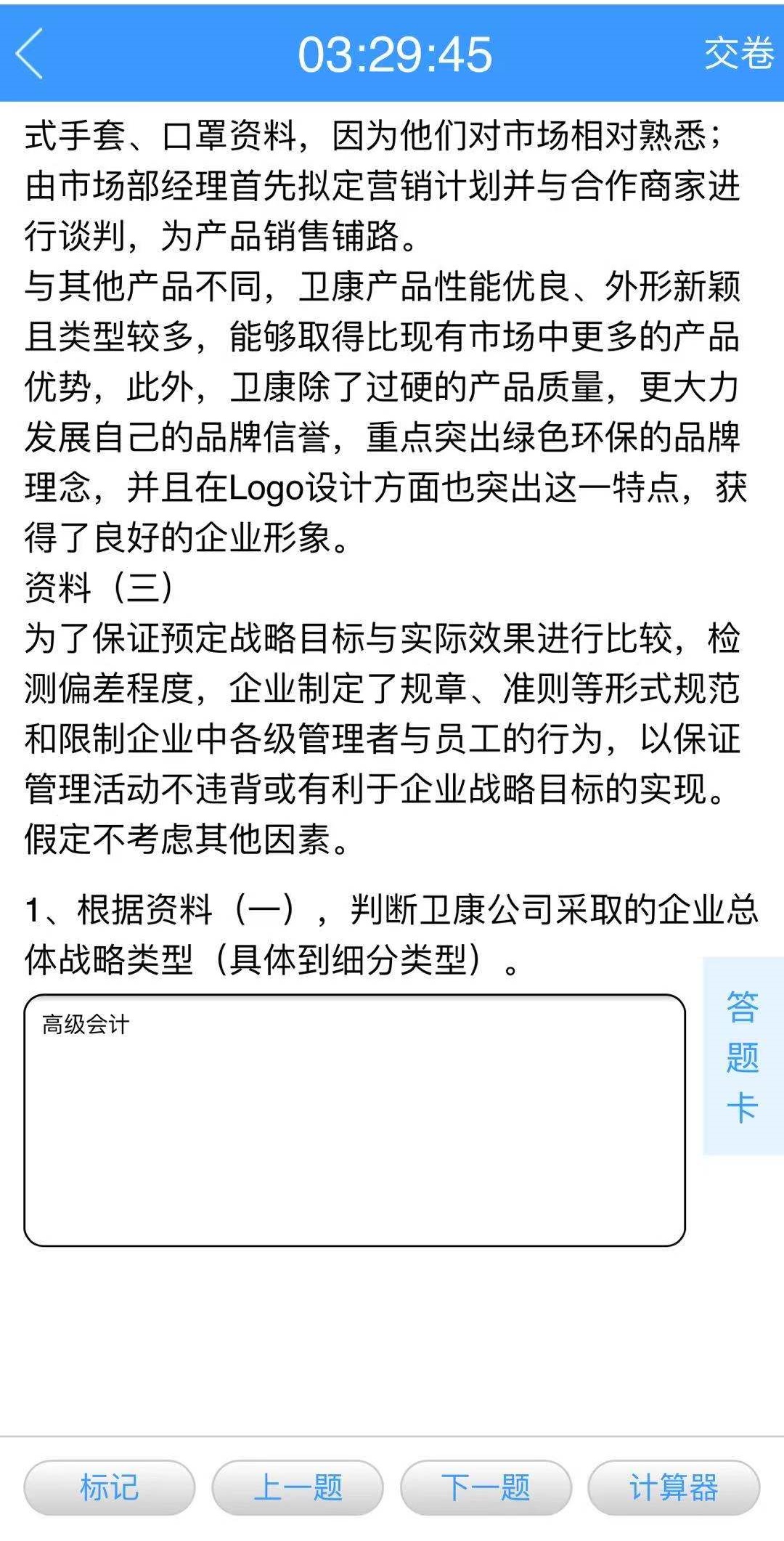 03:29:45 交卷

式手套、口罩资料，因为他们对市场相对熟悉；由市场部经理首先拟定营销计划并与合作商家进行谈判，为产品销售铺路。
与其他产品不同，卫康产品性能优良、外形新颖且类型较多，能够取得比现有市场中更多的产品优势，此外，卫康除了过硬的产品质量，更大力发展自己的品牌信誉，重点突出绿色环保的品牌理念，并且在Logo设计方面也突出这一特点，获得了良好的企业形象。
资料（三）
为了保证预定战略目标与实际效果进行比较，检测偏差程度，企业制定了规章、准则等形式规范和限制企业中各级管理者与员工的行为，以保证管理活动不违背或有利于企业战略目标的实现。
假定不考虑其他因素。

1、根据资料（一），判断卫康公司采取的企业总体战略类型（具体到细分类型）。

高级会计

答题卡

标记 上一题 下一题 计算器